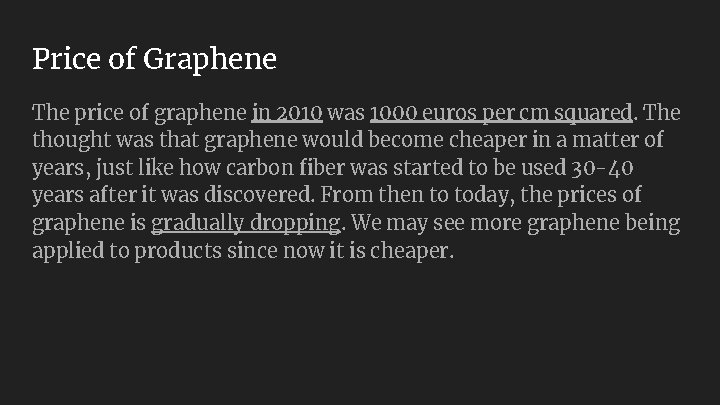 Price of Graphene

The price of graphene in 2010 was 1000 euros per cm squared. The thought was that graphene would become cheaper in a matter of years, just like how carbon fiber was started to be used 30-40 years after it was discovered. From then to today, the prices of graphene is gradually dropping. We may see more graphene being applied to products since now it is cheaper.